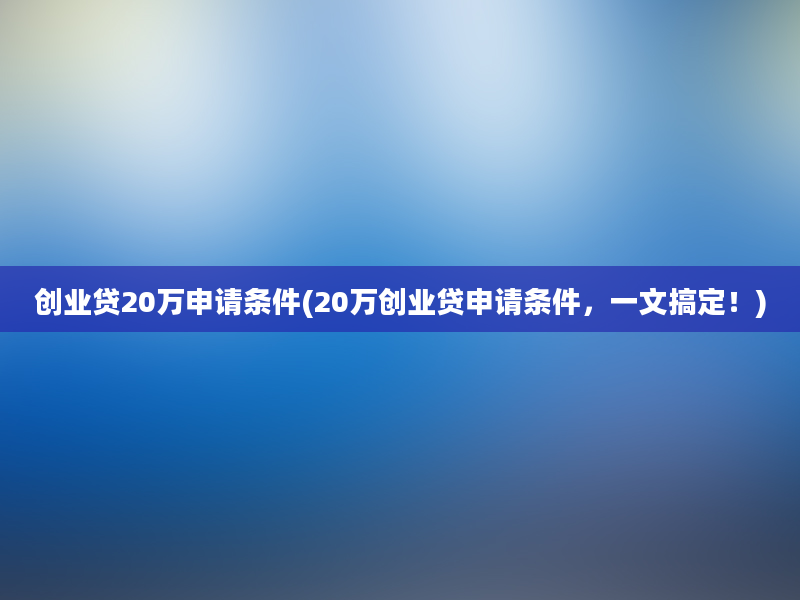 创业贷20万申请条件(20万创业贷申请条件，一文搞定！)